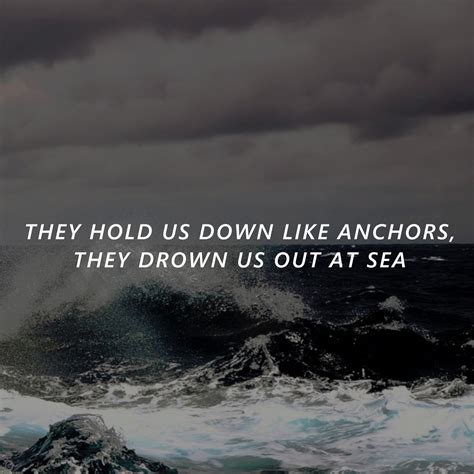 THEY HOLD US DOWN LIKE ANCHORS,
THEY DROWN US OUT AT SEA